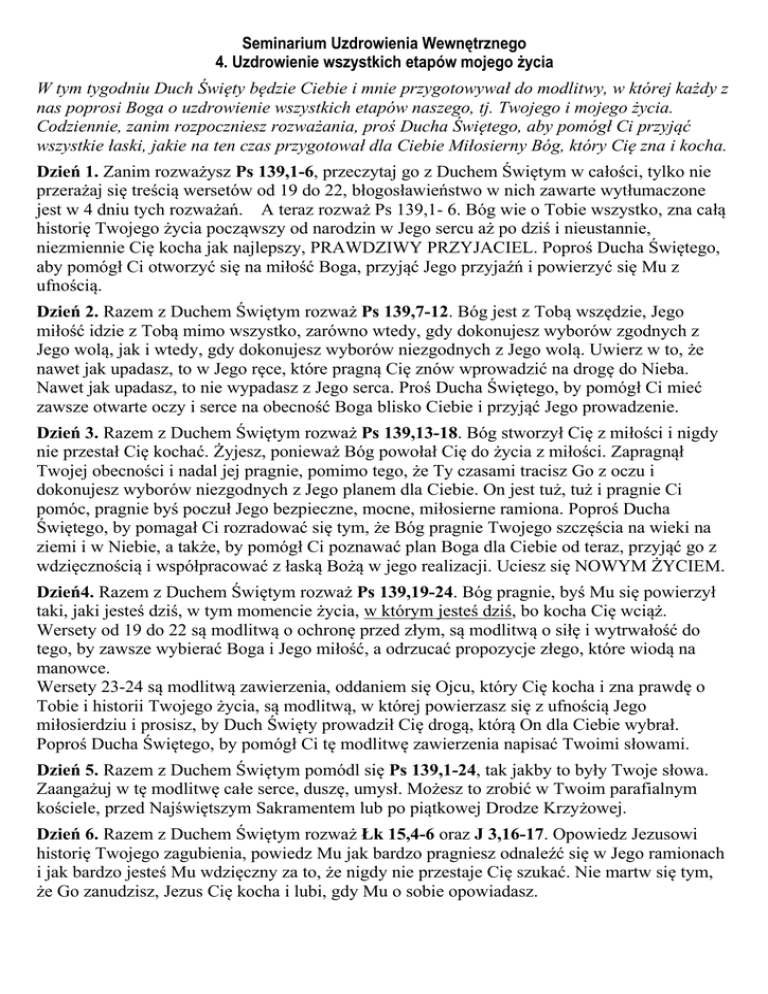 Seminarium Uzdrowienia Wewnętrznego
4. Uzdrowienie wszystkich etapów mojego życia

W tym tygodniu Duch Święty będzie Ciebie i mnie przygotowywał do modlitwy, w której każdy z nas poprosi Boga o uzdrowienie wszystkich etapów naszego, tj. Twojego i mojego życia. Codziennie, zanim rozpoczniesz rozważania, proś Ducha Świętego, aby pomógł Ci przyjąć wszystkie łaski, jakie na ten czas przygotował dla Ciebie Miłosierny Bóg, który Cię zna i kocha.

Dzień 1. Zanim rozważysz Ps 139,1-6, przeczytaj go z Duchem Świętym w całości, tylko nie przerażaj się treścią wersetów od 19 do 22, błogosławieństwo w nich zawarte wytłumaczone jest w 4 dniu tych rozważań. A teraz rozważ Ps 139,1- 6. Bóg wie o Tobie wszystko, zna całą historię Twojego życia począwszy od narodzin w Jego sercu aż po dziś i nieustannie, niezmiennie Cię kocha jak najlepszy, PRAWDZIWY PRZYJACIEL. Poproś Ducha Świętego, aby pomógł Ci otworzyć się na miłość Boga, przyjąć Jego przyjaźń i powierzyć się Mu z ufnością.

Dzień 2. Razem z Duchem Świętym rozważ Ps 139,7-12. Bóg jest z Tobą wszędzie, Jego miłość idzie z Tobą mimo wszystko, zarówno wtedy, gdy dokonujesz wyborów zgodnych z Jego wolą, jak i wtedy, gdy dokonujesz wyborów niezgodnych z Jego wolą. Uwierz w to, że nawet jak upadasz, to w Jego ręce, które pragną Cię znów wprowadzić na drogę do Nieba. Nawet jak upadasz, to nie wypadasz z Jego serca. Proś Ducha Świętego, by pomógł Ci mieć zawsze otwarte oczy i serce na obecność Boga blisko Ciebie i przyjąć Jego prowadzenie.

Dzień 3. Razem z Duchem Świętym rozważ Ps 139,13-18. Bóg stworzył Cię z miłości i nigdy nie przestał Cię kochać. Żyjesz, ponieważ Bóg powołał Cię do życia z miłości. Zapragnął Twojej obecności i nadal jej pragnie, pomimo tego, że Ty czasami tracisz Go z oczu i dokonujesz wyborów niezgodnych z Jego planem dla Ciebie. On jest tuż, tuż i pragnie Ci pomóc, pragnie byś poczuł Jego bezpieczne, mocne, miłosierne ramiona. Poproś Ducha Świętego, by pomagał Ci rozradować się tym, że Bóg pragnie Twojego szczęścia na wieki na ziemi i w Niebie, a także, by pomógł Ci poznawać plan Boga dla Ciebie od teraz, przyjąć go z wdzięcznością i współpracować z łaską Bożą w jego realizacji. Uciesz się NOWYM ŻYCIEM.

Dzień4. Razem z Duchem Świętym rozważ Ps 139,19-24. Bóg pragnie, byś Mu się powierzył taki, jaki jesteś dziś, w tym momencie życia, w którym jesteś dziś, bo kocha Cię wciąż. Wersety od 19 do 22 są modlitwą o ochronę przed złym, są modlitwą o siłę i wytrwałość do tego, by zawsze wybierać Boga i Jego miłość, a odrzucać propozycje złego, które wiodą na manowce.
Wersety 23-24 są modlitwą zawierzenia, oddaniem się Ojcu, który Cię kocha i zna prawdę o Tobie i historii Twojego życia, są modlitwą, w której powierzasz się z ufnością Jego miłosierdziu i prosisz, by Duch Święty prowadził Cię drogą, którą On dla Ciebie wybrał. Poproś Ducha Świętego, by pomógł Ci tę modlitwę zawierzenia napisać Twoimi słowami.

Dzień 5. Razem z Duchem Świętym pomódl się Ps 139,1-24, tak jakby to były Twoje słowa. Zaangażuj w tę modlitwę całe serce, duszę, umysł. Możesz to zrobić w Twoim parafialnym kościele, przed Najświętszym Sakramentem lub po piątkowej Drodze Krzyżowej.

Dzień 6. Razem z Duchem Świętym rozważ Łk 15,4-6 oraz J 3,16-17. Opowiedz Jezusowi historię Twojego zagubienia, powiedz Mu jak bardzo pragniesz odnaleźć się w Jego ramionach i jak bardzo jesteś Mu wdzięczny za to, że nigdy nie przestaje Cię szukać. Nie martw się tym, że Go zanudzisz, Jezus Cię kocha i lubi, gdy Mu o sobie opowiadasz.